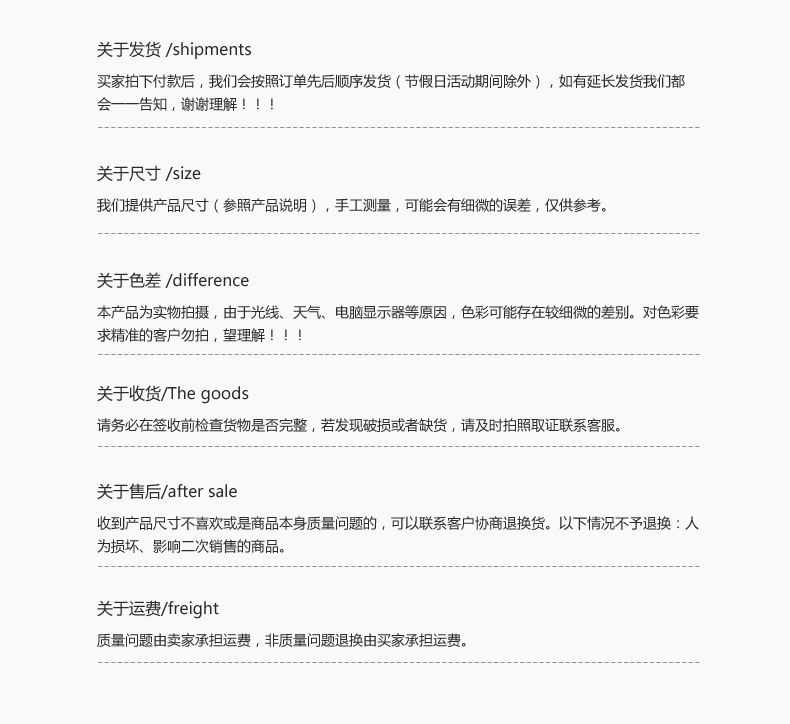 关于发货 /shipments

买家拍下付款后，我们会按照订单先后顺序发货（节假日活动期间除外），如有延长发货我们都会一一告知，谢谢理解！！！

关于尺寸 /size

我们提供产品尺寸（参照产品说明），手工测量，可能会有细微的误差，仅供参考。

关于色差 /difference

本产品为实物拍摄，由于光线、天气、电脑显示器等原因，色彩可能存在较细微的差别。对色彩要求精准的客户勿拍，望理解！！！

关于收货/The goods

请务必在签收前检查货物是否完整，若发现破损或者缺货，请及时拍照取证联系客服。

关于售后/after sale

收到产品尺寸不喜欢或是商品本身质量问题的，可以联系客户协商退换货。以下情况不予退换：人为损坏、影响二次销售的商品。

关于运费/freight

质量问题由卖家承担运费，非质量问题退换由买家承担运费。